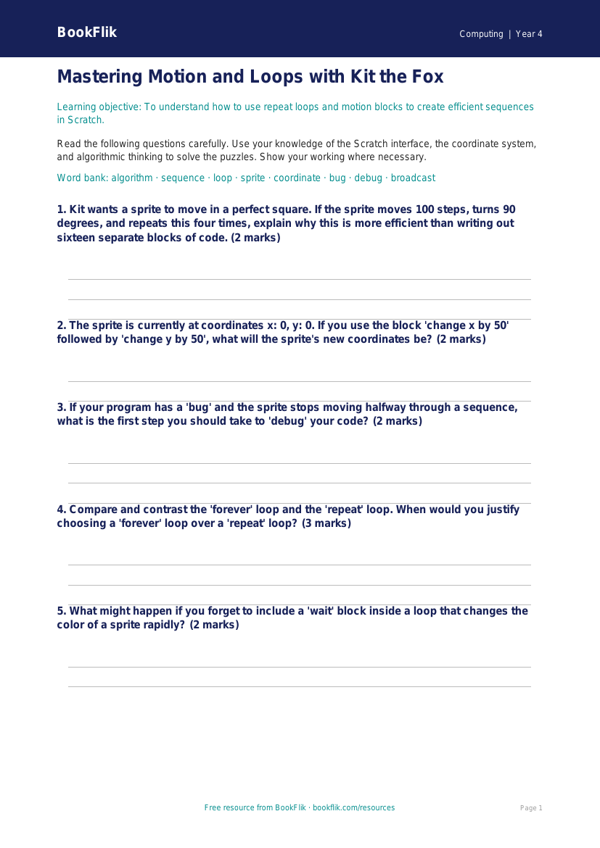 BookFlik

Computing | Year 4

Mastering Motion and Loops with Kit the Fox

Learning objective: To understand how to use repeat loops and motion blocks to create efficient sequences in Scratch.

Read the following questions carefully. Use your knowledge of the Scratch interface, the coordinate system, and algorithmic thinking to solve the puzzles. Show your working where necessary.

Word bank: algorithm · sequence · loop · sprite · coordinate · bug · debug · broadcast

1. Kit wants a sprite to move in a perfect square. If the sprite moves 100 steps, turns 90 degrees, and repeats this four times, explain why this is more efficient than writing out sixteen separate blocks of code. (2 marks)

2. The sprite is currently at coordinates x: 0, y: 0. If you use the block 'change x by 50' followed by 'change y by 50', what will the sprite's new coordinates be? (2 marks)

3. If your program has a 'bug' and the sprite stops moving halfway through a sequence, what is the first step you should take to 'debug' your code? (2 marks)

4. Compare and contrast the 'forever' loop and the 'repeat' loop. When would you justify choosing a 'forever' loop over a 'repeat' loop? (3 marks)

5. What might happen if you forget to include a 'wait' block inside a loop that changes the color of a sprite rapidly? (2 marks)

Free resource from BookFlik · bookflik.com/resources

Page 1